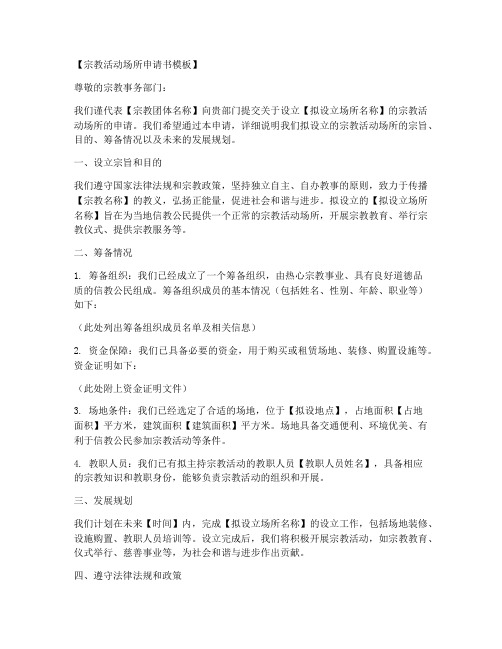 【宗教活动场所申请书模板】

尊敬的宗教事务部门：

我们谨代表【宗教团体名称】向贵部门提交关于设立【拟设立场所名称】的宗教活动场所的申请。我们希望通过本申请，详细说明我们拟设立的宗教活动场所的宗旨、目的、筹备情况以及未来的发展规划。

一、设立宗旨和目的

我们遵守国家法律法规和宗教政策，坚持独立自主、自办教事的原则，致力于传播【宗教名称】的教义，弘扬正能量，促进社会和谐与进步。拟设立的【拟设立场所名称】旨在为当地信教公民提供一个正常的宗教活动场所，开展宗教教育、举行宗教仪式、提供宗教服务等。

二、筹备情况

1. 筹备组织：我们已经成立了一个筹备组织，由热心宗教事业、具有良好道德品质的信教公民组成。筹备组织成员的基本情况（包括姓名、性别、年龄、职业等）如下：

（此处列出筹备组织成员名单及相关信息）

2. 资金保障：我们已具备必要的资金，用于购买或租赁场地、装修、购置设施等。资金证明如下：

（此处附上资金证明文件）

3. 场地条件：我们已经选定了合适的场地，位于【拟设地点】，占地面积【占地面积】平方米，建筑面积【建筑面积】平方米。场地具备交通便利、环境优美、有利于信教公民参加宗教活动等条件。

4. 教职人员：我们已有拟主持宗教活动的教职人员【教职人员姓名】，具备相应的宗教知识和教职身份，能够负责宗教活动的组织和开展。

三、发展规划

我们计划在未来【时间】内，完成【拟设立场所名称】的设立工作，包括场地装修、设施购置、教职人员培训等。设立完成后，我们将积极开展宗教活动，如宗教教育、仪式举行、慈善事业等，为社会和谐与进步作出贡献。

四、遵守法律法规和政策